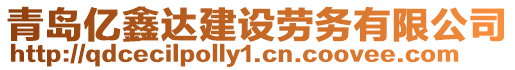 青岛亿鑫达建设劳务有限公司
http://qdcecilpolly1.cn.coovee.com